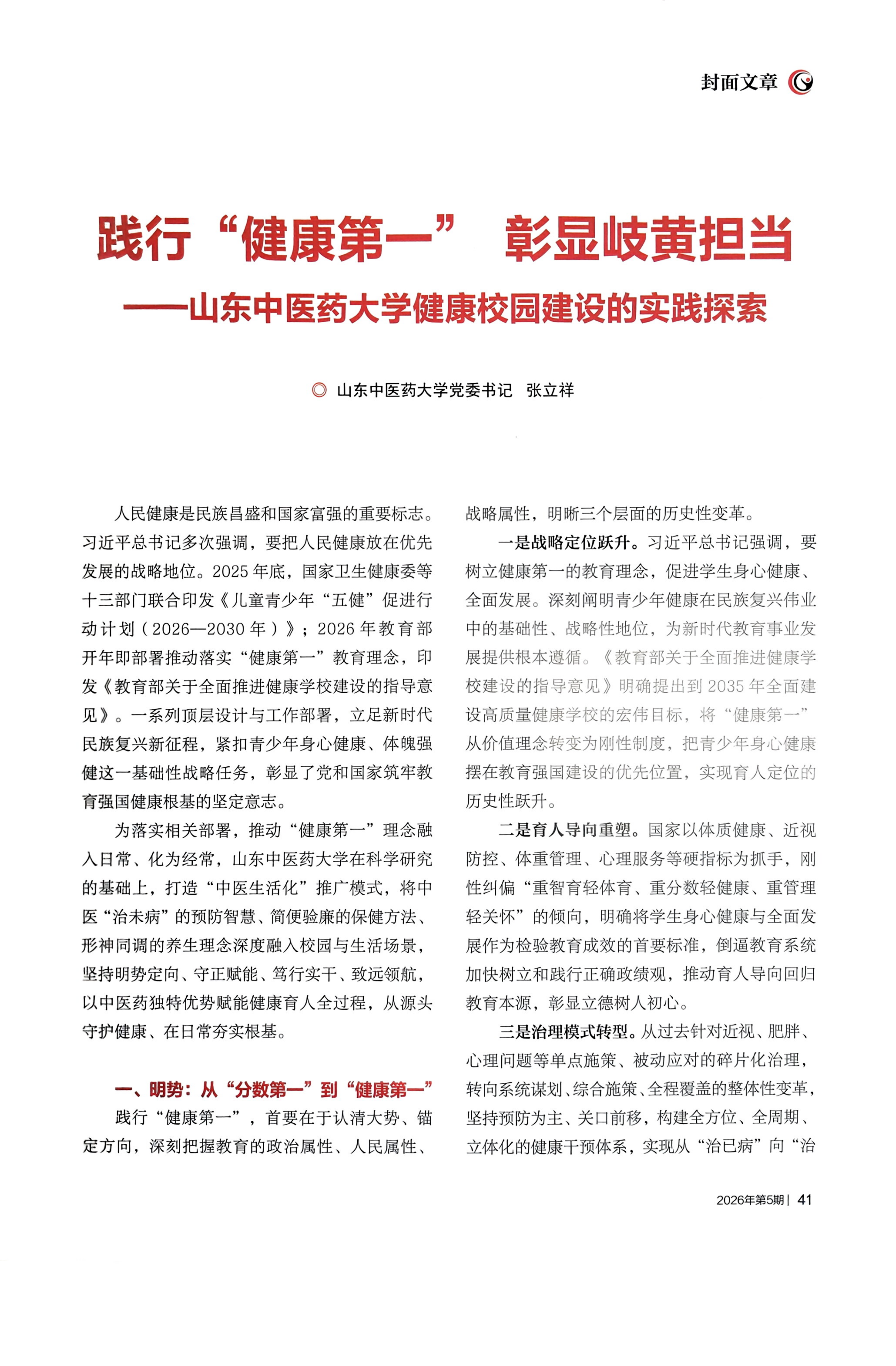 封面文章

践行“健康第一” 彰显岐黄担当
——山东中医药大学健康校园建设的实践探索

◎ 山东中医药大学党委书记 张立祥

人民健康是民族昌盛和国家富强的重要标志。习近平总书记多次强调，要把人民健康放在优先发展的战略地位。2025年底，国家卫生健康委等十三部门联合印发《儿童青少年“五健”促进行动计划（2026—2030年）》；2026年教育部开年即部署推动落实“健康第一”教育理念，印发《教育部关于全面推进健康学校建设的指导意见》。一系列顶层设计与工作部署，立足新时代民族复兴新征程，紧扣青少年身心健康、体魄强健这一基础性战略任务，彰显了党和国家筑牢教育强国健康根基的坚定意志。

为落实相关部署，推动“健康第一”理念融入日常、化为经常，山东中医药大学在科学研究的基础上，打造“中医生活化”推广模式，将中医“治未病”的预防智慧、简便验廉的保健方法、形神同调的养生理念深度融入校园与生活场景，坚持明势定向、守正赋能、笃行实干、致远领航，以中医药独特优势赋能健康育人全过程，从源头守护健康、在日常夯实根基。

一、明势：从“分数第一”到“健康第一”

践行“健康第一”，首要在于认清大势、锚定方向，深刻把握教育的政治属性、人民属性、战略属性，明晰三个层面的历史性变革。

一是战略定位跃升。习近平总书记强调，要树立健康第一的教育理念，促进学生身心健康、全面发展。深刻阐明青少年健康在民族复兴伟业中的基础性、战略性地位，为新时代教育事业发展提供根本遵循。《教育部关于全面推进健康学校建设的指导意见》明确提出到2035年全面建设高质量健康学校的宏伟目标，将“健康第一”从价值理念转变为刚性制度，把青少年身心健康摆在教育强国建设的优先位置，实现育人定位的历史性跃升。

二是育人导向重塑。国家以体质健康、近视防控、体重管理、心理服务等硬指标为抓手，刚性纠偏“重智育轻体育、重分数轻健康、重管理轻关怀”的倾向，明确将学生身心健康与全面发展作为检验教育成效的首要标准，倒逼教育系统加快树立和践行正确政绩观，推动育人导向回归教育本源，彰显立德树人初心。

三是治理模式转型。从过去针对近视、肥胖、心理问题等单点施策、被动应对的碎片化治理，转向系统谋划、综合施策、全程覆盖的整体性变革，坚持预防为主、关口前移，构建全方位、全周期、立体化的健康干预体系，实现从“治已病”向“治

2026年第5期 | 41